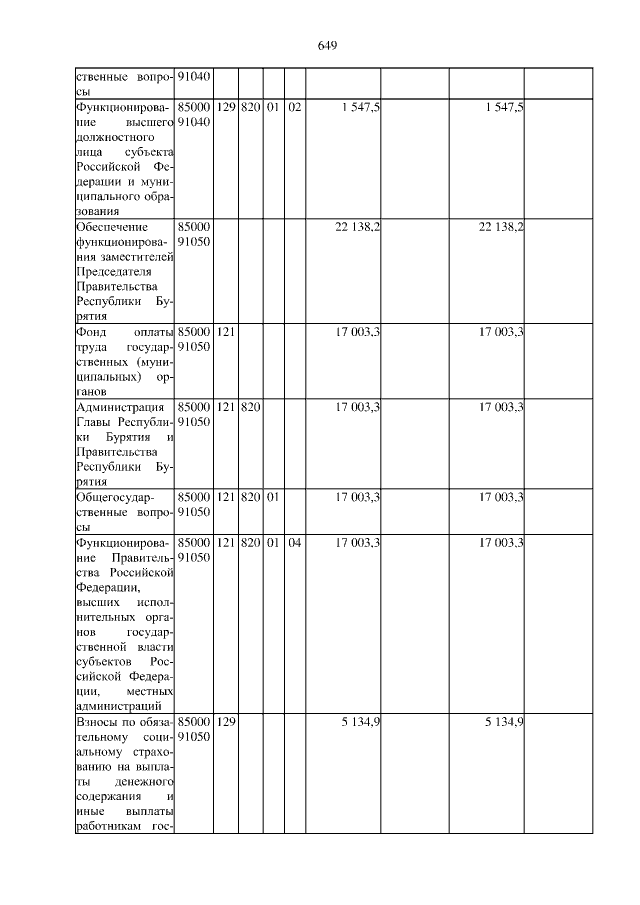 649

| ственные вопросы | 91040 | | | | | | | | |
|---|---|---|---|---|---|---|---|---|---|
| Функционирование высшего должностного лица субъекта Российской Федерации и муниципального образования | 85000 91040 | 129 | 820 | 01 | 02 | 1 547,5 | | 1 547,5 | |
| Обеспечение функционирования заместителей Председателя Правительства Республики Бурятия | 85000 91050 | | | | | 22 138,2 | | 22 138,2 | |
| Фонд оплаты труда государственных (муниципальных) органов | 85000 91050 | 121 | | | | 17 003,3 | | 17 003,3 | |
| Администрация Главы Республики Бурятия и Правительства Республики Бурятия | 85000 91050 | 121 | 820 | | | 17 003,3 | | 17 003,3 | |
| Общегосударственные вопросы | 85000 91050 | 121 | 820 | 01 | | 17 003,3 | | 17 003,3 | |
| Функционирование Правительства Российской Федерации, высших исполнительных органов государственной власти субъектов Российской Федерации, местных администраций | 85000 91050 | 121 | 820 | 01 | 04 | 17 003,3 | | 17 003,3 | |
| Взносы по обязательному социальному страхованию на выплаты денежного содержания и иные выплаты работникам гос- | 85000 91050 | 129 | | | | 5 134,9 | | 5 134,9 | |